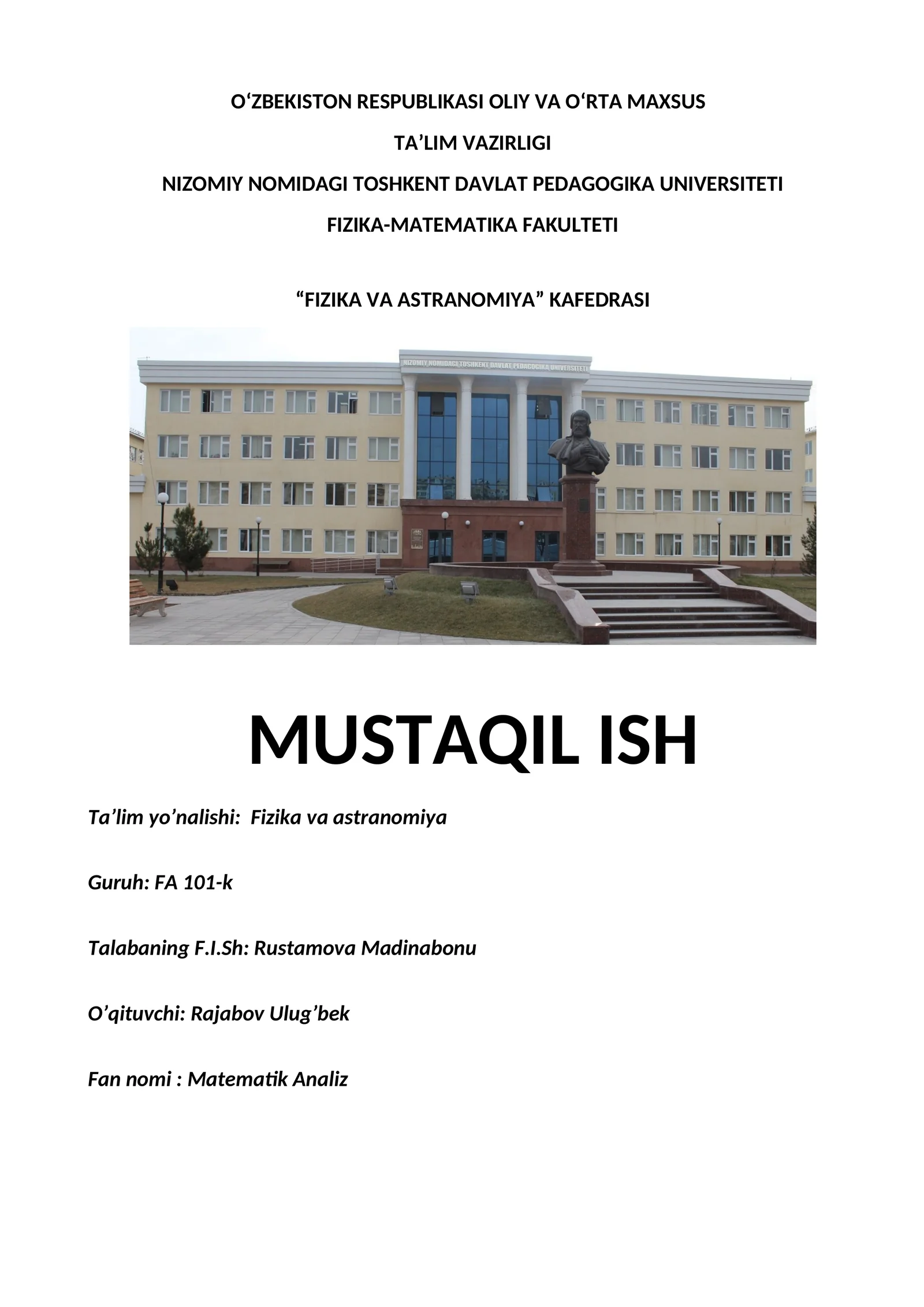 O‘ZBEKISTON RESPUBLIKASI OLIY VA O‘RTA MAXSUS

TA’LIM VAZIRLIGI

NIZOMIY NOMIDAGI TOSHKENT DAVLAT PEDAGOGIKA UNIVERSITETI

FIZIKA-MATEMATIKA FAKULTETI

“FIZIKA VA ASTRANOMIYA” KAFEDRASI

NIZOMIY NOMIDAGI TOSHKENT DAVLAT PEDAGOGIKA UNIVERSITETI

MUSTAQIL ISH

Ta’lim yo’nalishi: Fizika va astranomiya

Guruh: FA 101-k

Talabaning F.I.Sh: Rustamova Madinabonu

O’qituvchi: Rajabov Ulug’bek

Fan nomi : Matematik Analiz